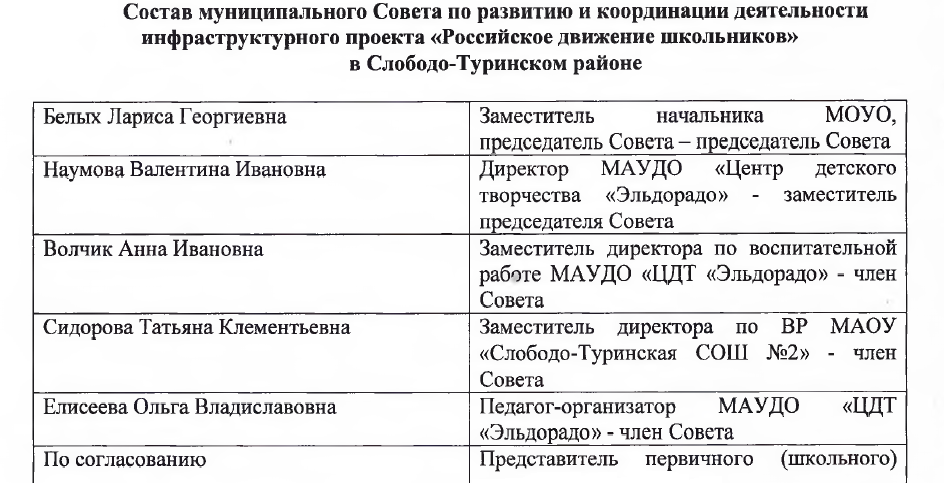 Состав муниципального Совета по развитию и координации деятельности инфраструктурного проекта «Российское движение школьников» в Слободо-Туринском районе

| | |
|---|---|
| Белых Лариса Георгиевна | Заместитель начальника МОУО, председатель Совета – председатель Совета |
| Наумова Валентина Ивановна | Директор МАУДО «Центр детского творчества «Эльдорадо» - заместитель председателя Совета |
| Волчик Анна Ивановна | Заместитель директора по воспитательной работе МАУДО «ЦДТ «Эльдорадо» - член Совета |
| Сидорова Татьяна Клементьевна | Заместитель директора по ВР МАОУ «Слободо-Туринская СОШ №2» - член Совета |
| Елисеева Ольга Владиславовна | Педагог-организатор МАУДО «ЦДТ «Эльдорадо» - член Совета |
| По согласованию | Представитель первичного (школьного) |